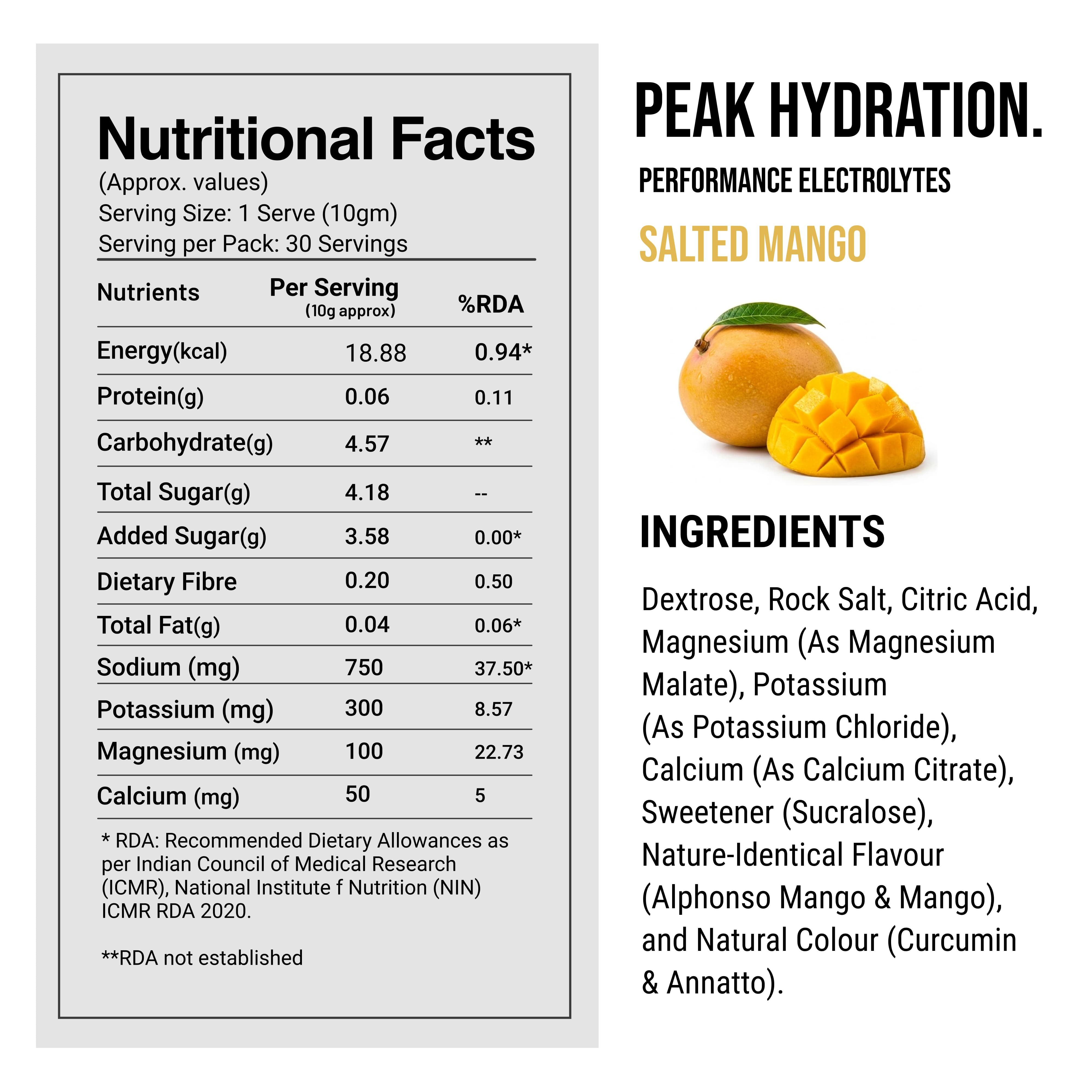 Nutritional Facts
(Approx. values)
Serving Size: 1 Serve (10gm)
Serving per Pack: 30 Servings

| Nutrients | Per Serving (10g approx) | %RDA |
|---|---|---|
| Energy(kcal) | 18.88 | 0.94* |
| Protein(g) | 0.06 | 0.11 |
| Carbohydrate(g) | 4.57 | ** |
| Total Sugar(g) | 4.18 | -- |
| Added Sugar(g) | 3.58 | 0.00* |
| Dietary Fibre | 0.20 | 0.50 |
| Total Fat(g) | 0.04 | 0.06* |
| Sodium (mg) | 750 | 37.50* |
| Potassium (mg) | 300 | 8.57 |
| Magnesium (mg) | 100 | 22.73 |
| Calcium (mg) | 50 | 5 |

* RDA: Recommended Dietary Allowances as per Indian Council of Medical Research (ICMR), National Institute f Nutrition (NIN) ICMR RDA 2020.

**RDA not established

PEAK HYDRATION.
PERFORMANCE ELECTROLYTES
SALTED MANGO

INGREDIENTS
Dextrose, Rock Salt, Citric Acid, Magnesium (As Magnesium Malate), Potassium (As Potassium Chloride), Calcium (As Calcium Citrate), Sweetener (Sucralose), Nature-Identical Flavour (Alphonso Mango & Mango), and Natural Colour (Curcumin & Annatto).